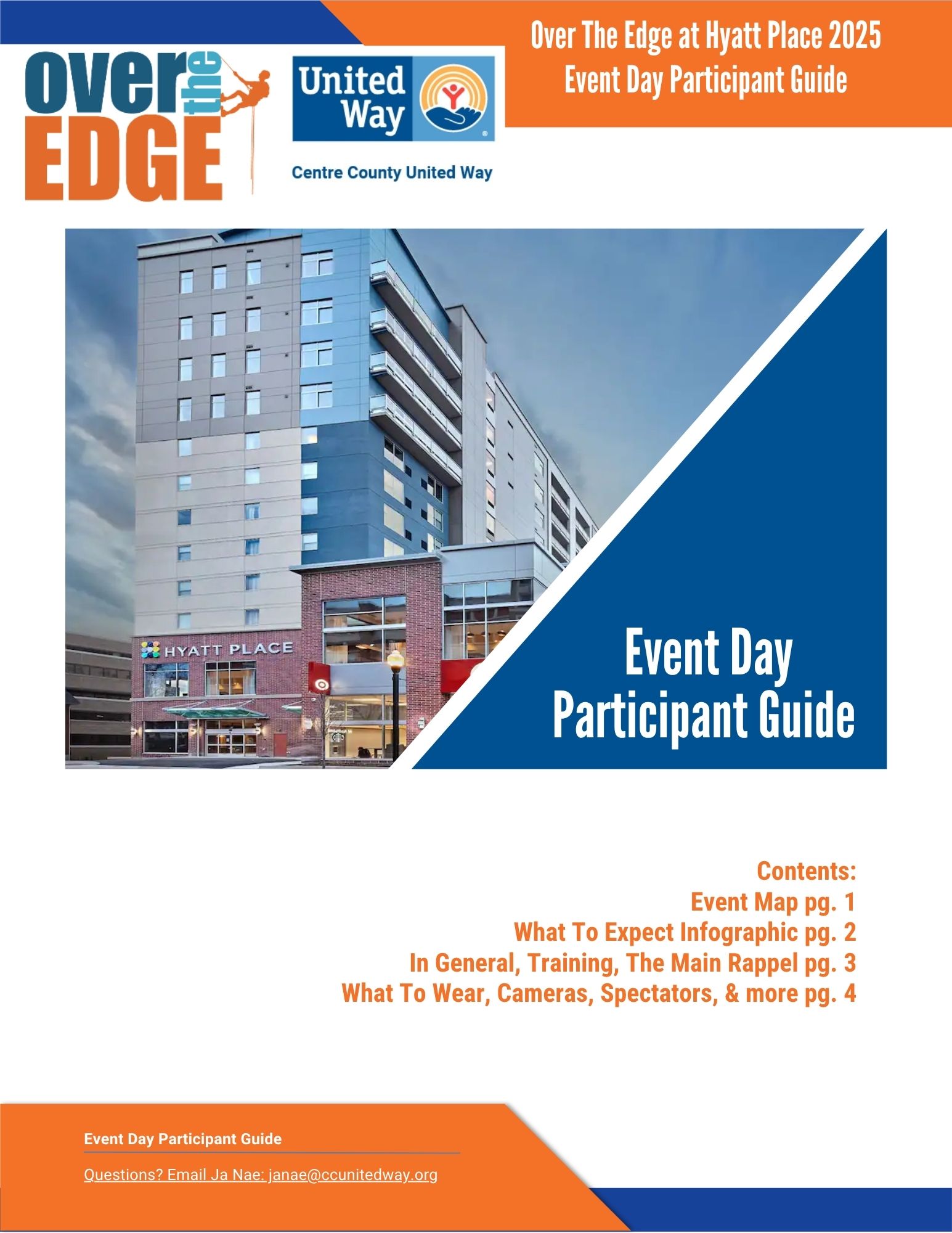 over the EDGE

United Way

Centre County United Way

Over The Edge at Hyatt Place 2025
Event Day Participant Guide

HYATT PLACE

Event Day
Participant Guide

Contents:
Event Map pg. 1
What To Expect Infographic pg. 2
In General, Training, The Main Rappel pg. 3
What To Wear, Cameras, Spectators, & more pg. 4

Event Day Participant Guide

Questions? Email Ja Nae: janae@ccunitedway.org